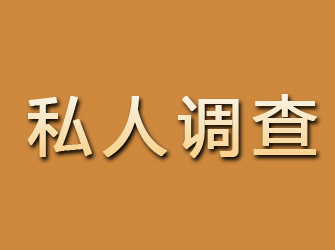 私人调查